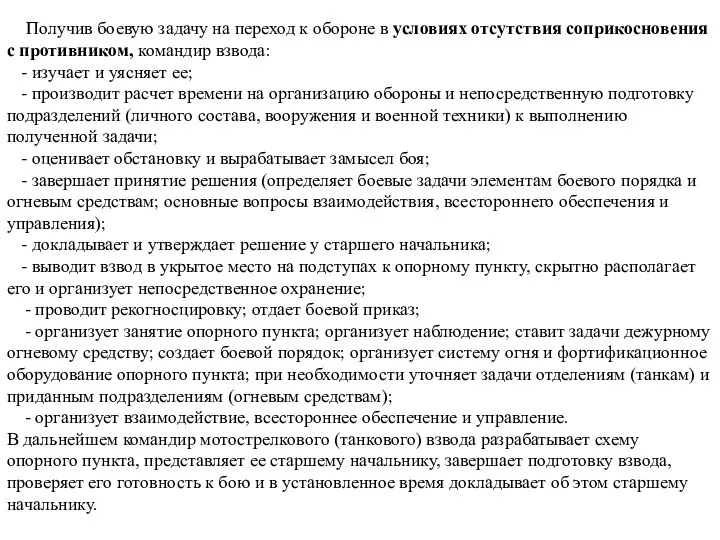 Получив боевую задачу на переход к обороне в условиях отсутствия соприкосновения с противником, командир взвода:
- изучает и уясняет ее;
- производит расчет времени на организацию обороны и непосредственную подготовку подразделений (личного состава, вооружения и военной техники) к выполнению полученной задачи;
- оценивает обстановку и вырабатывает замысел боя;
- завершает принятие решения (определяет боевые задачи элементам боевого порядка и огневым средствам; основные вопросы взаимодействия, всестороннего обеспечения и управления);
- докладывает и утверждает решение у старшего начальника;
- выводит взвод в укрытое место на подступах к опорному пункту, скрытно располагает его и организует непосредственное охранение;
- проводит рекогносцировку; отдает боевой приказ;
- организует занятие опорного пункта; организует наблюдение; ставит задачи дежурному огневому средству; создает боевой порядок; организует систему огня и фортификационное оборудование опорного пункта; при необходимости уточняет задачи отделениям (танкам) и приданным подразделениям (огневым средствам);
- организует взаимодействие, всестороннее обеспечение и управление.
В дальнейшем командир мотострелкового (танкового) взвода разрабатывает схему опорного пункта, представляет ее старшему начальнику, завершает подготовку взвода, проверяет его готовность к бою и в установленное время докладывает об этом старшему начальнику.